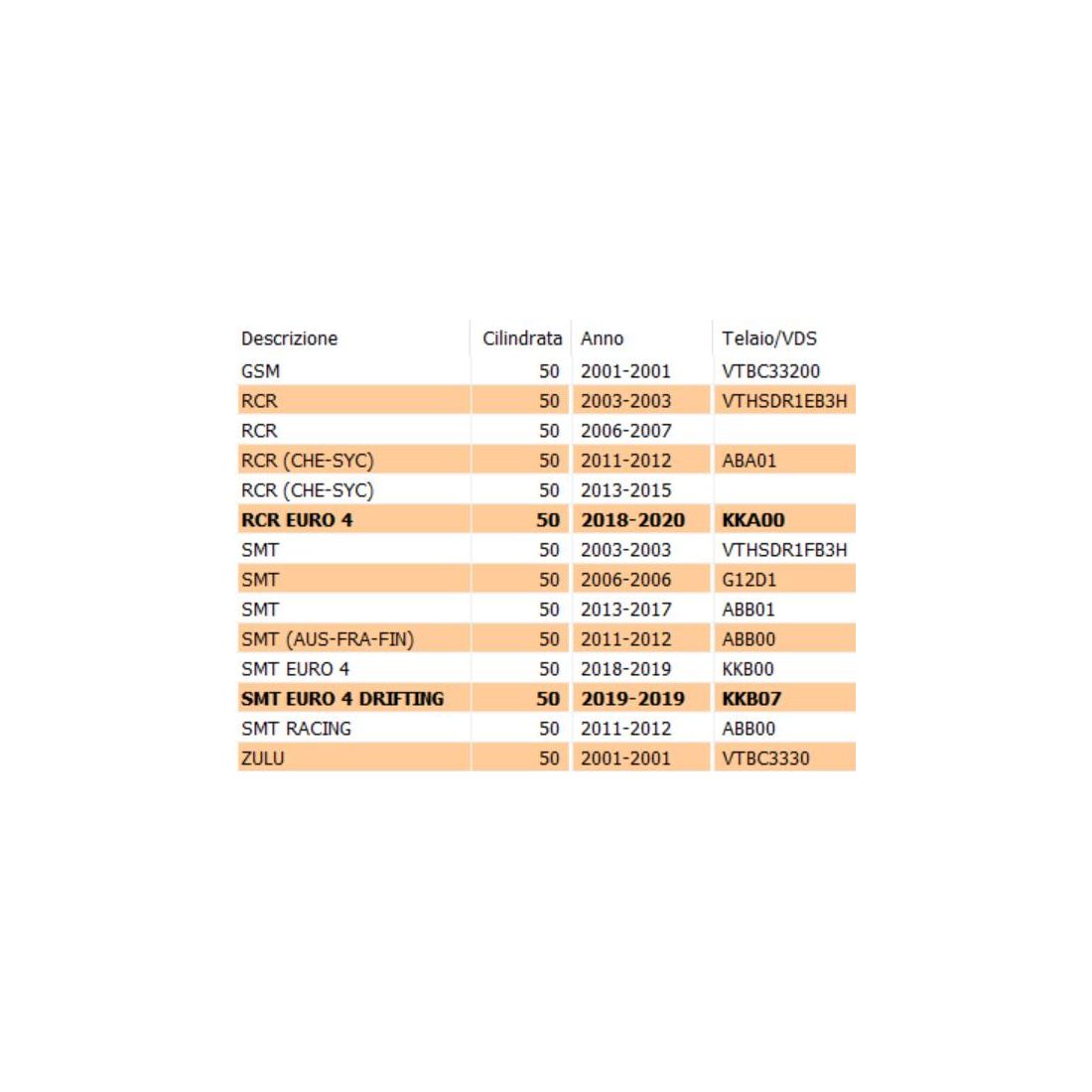 | Descrizione | Cilindrata | Anno | Telaio/VDS |
|---|---|---|---|
| GSM | 50 | 2001-2001 | VTBC33200 |
| RCR | 50 | 2003-2003 | VTHSDR1EB3H |
| RCR | 50 | 2006-2007 | |
| RCR (CHE-SYC) | 50 | 2011-2012 | ABA01 |
| RCR (CHE-SYC) | 50 | 2013-2015 | |
| **RCR EURO 4** | **50** | **2018-2020** | **KKA00** |
| SMT | 50 | 2003-2003 | VTHSDR1FB3H |
| SMT | 50 | 2006-2006 | G12D1 |
| SMT | 50 | 2013-2017 | ABB01 |
| SMT (AUS-FRA-FIN) | 50 | 2011-2012 | ABB00 |
| SMT EURO 4 | 50 | 2018-2019 | KKB00 |
| **SMT EURO 4 DRIFTING** | **50** | **2019-2019** | **KKB07** |
| SMT RACING | 50 | 2011-2012 | ABB00 |
| ZULU | 50 | 2001-2001 | VTBC3330 |